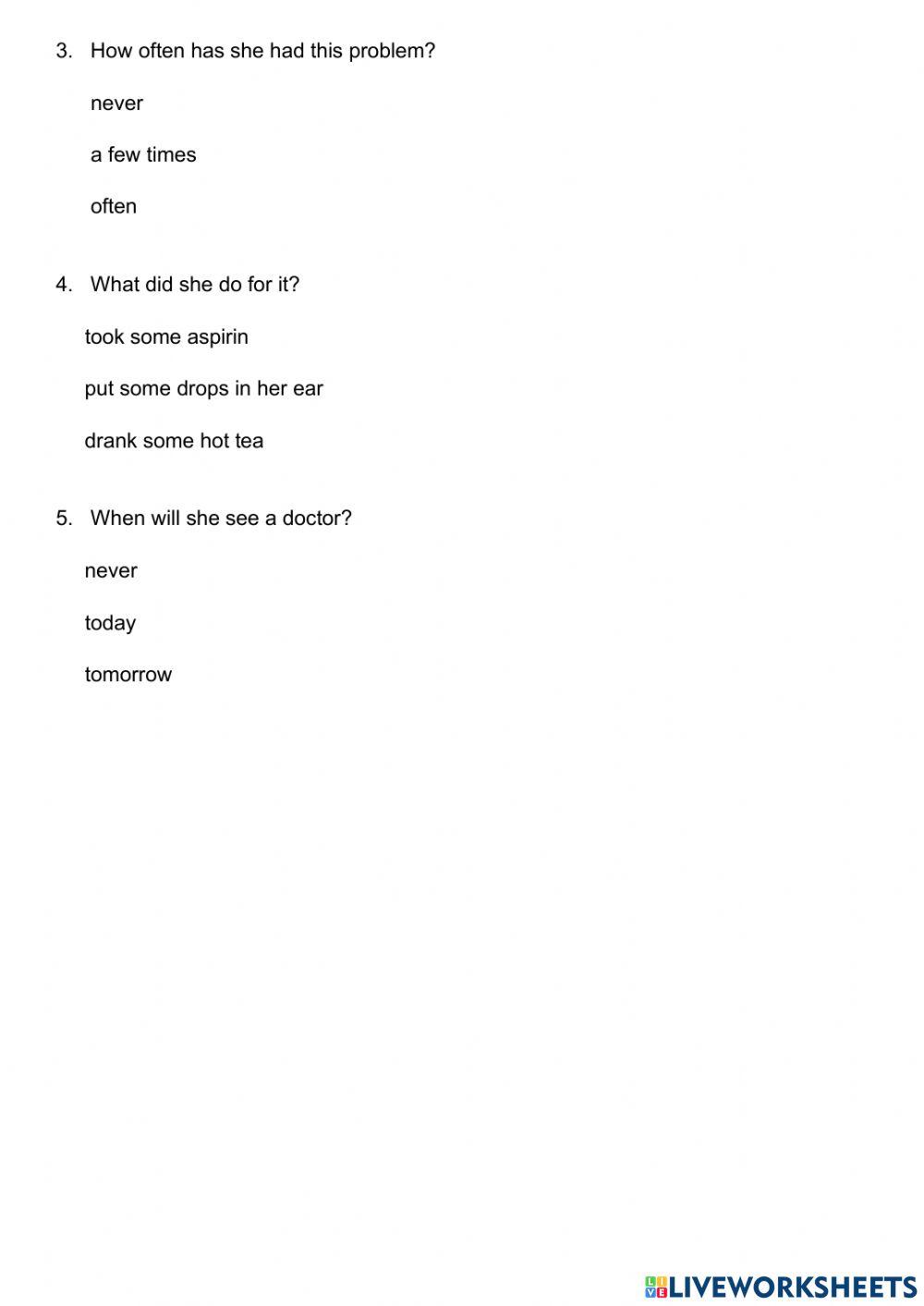 3. How often has she had this problem?

never

a few times

often

4. What did she do for it?

took some aspirin

put some drops in her ear

drank some hot tea

5. When will she see a doctor?

never

today

tomorrow

LIVEWORKSHEETS